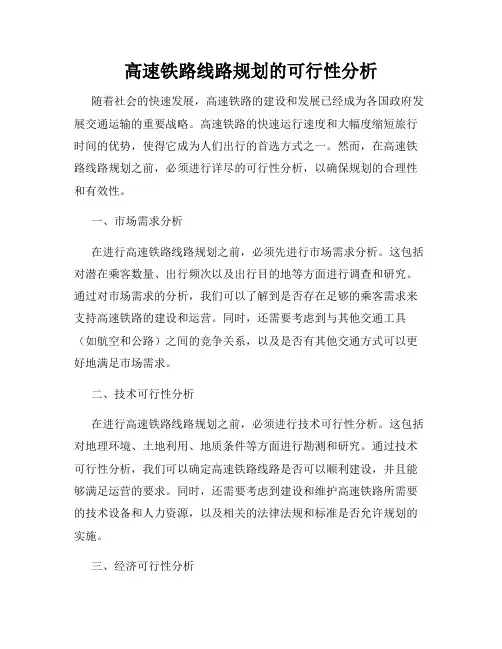 高速铁路线路规划的可行性分析

随着社会的快速发展，高速铁路的建设和发展已经成为各国政府发展交通运输的重要战略。高速铁路的快速运行速度和大幅度缩短旅行时间的优势，使得它成为人们出行的首选方式之一。然而，在高速铁路线路规划之前，必须进行详尽的可行性分析，以确保规划的合理性和有效性。

一、市场需求分析

在进行高速铁路线路规划之前，必须先进行市场需求分析。这包括对潜在乘客数量、出行频次以及出行目的地等方面进行调查和研究。通过对市场需求的分析，我们可以了解到是否存在足够的乘客需求来支持高速铁路的建设和运营。同时，还需要考虑到与其他交通工具（如航空和公路）之间的竞争关系，以及是否有其他交通方式可以更好地满足市场需求。

二、技术可行性分析

在进行高速铁路线路规划之前，必须进行技术可行性分析。这包括对地理环境、土地利用、地质条件等方面进行勘测和研究。通过技术可行性分析，我们可以确定高速铁路线路是否可以顺利建设，并且能够满足运营的要求。同时，还需要考虑到建设和维护高速铁路所需要的技术设备和人力资源，以及相关的法律法规和标准是否允许规划的实施。

三、经济可行性分析